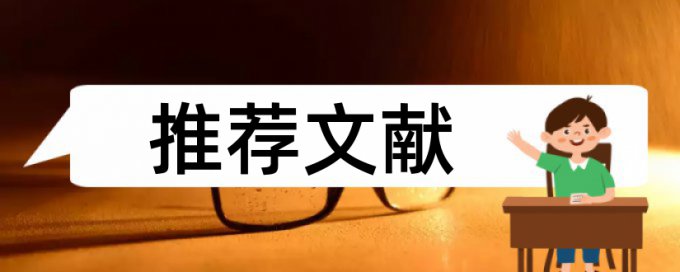 推荐文献